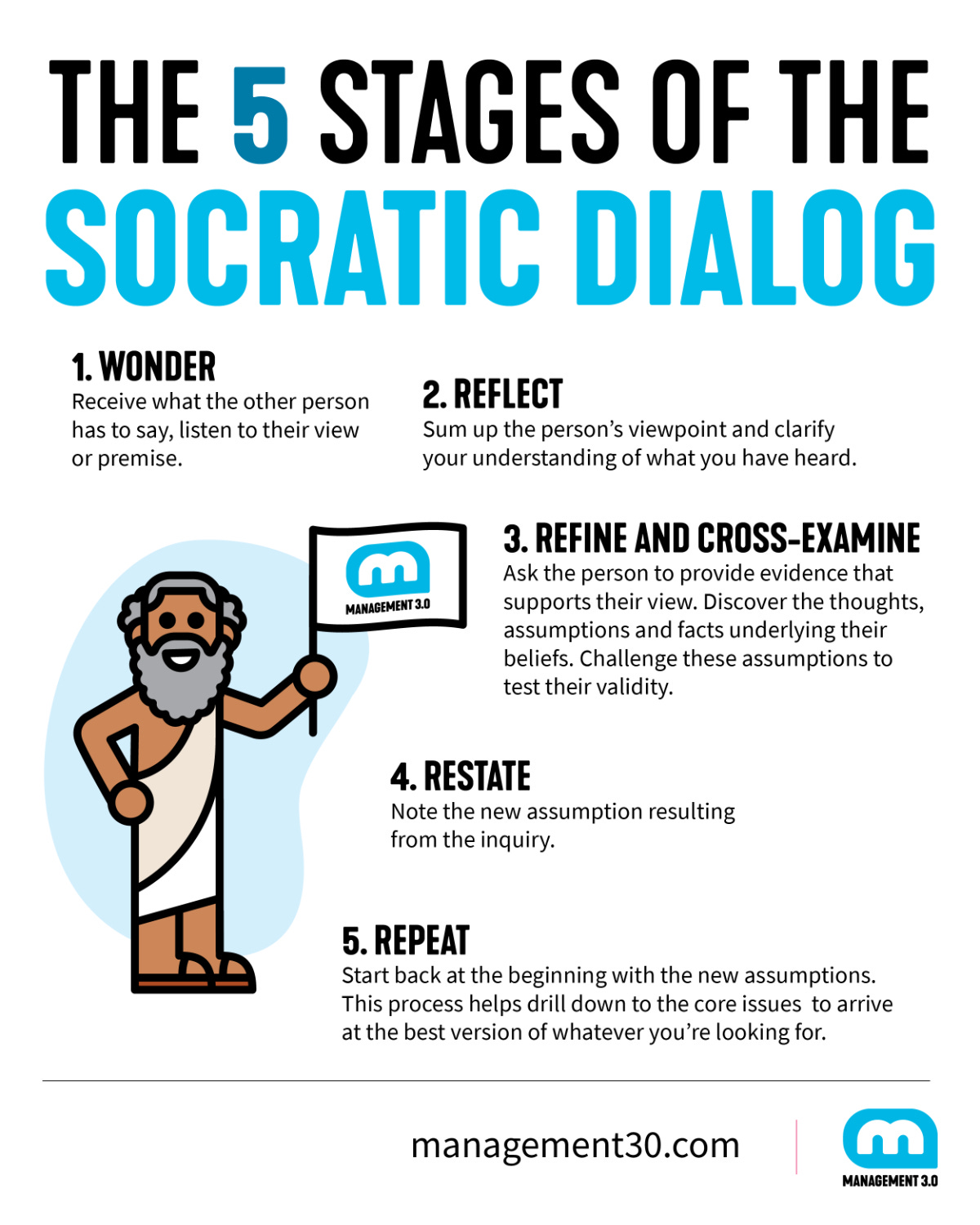 THE 5 STAGES OF THE SOCRATIC DIALOG

1. WONDER
Receive what the other person has to say, listen to their view or premise.

2. REFLECT
Sum up the person's viewpoint and clarify your understanding of what you have heard.

MANAGEMENT 3.0

3. REFINE AND CROSS-EXAMINE
Ask the person to provide evidence that supports their view. Discover the thoughts, assumptions and facts underlying their beliefs. Challenge these assumptions to test their validity.

4. RESTATE
Note the new assumption resulting from the inquiry.

5. REPEAT
Start back at the beginning with the new assumptions. This process helps drill down to the core issues to arrive at the best version of whatever you're looking for.

management30.com

MANAGEMENT 3.0